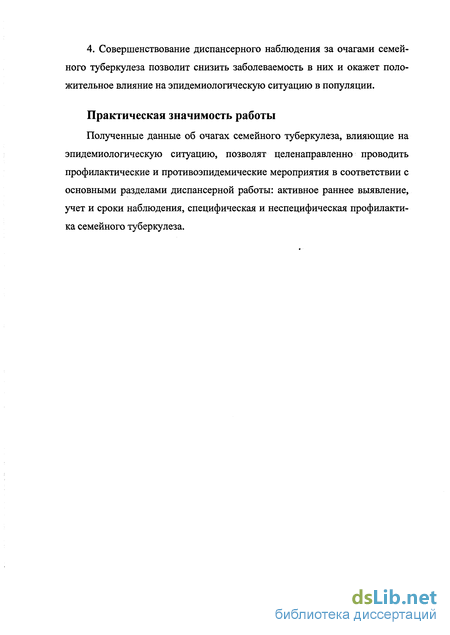 4. Совершенствование диспансерного наблюдения за очагами семейного туберкулеза позволит снизить заболеваемость в них и окажет положительное влияние на эпидемиологическую ситуацию в популяции.

Практическая значимость работы

Полученные данные об очагах семейного туберкулеза, влияющие на эпидемиологическую ситуацию, позволят целенаправленно проводить профилактические и противоэпидемические мероприятия в соответствии с основными разделами диспансерной работы: активное раннее выявление, учет и сроки наблюдения, специфическая и неспецифическая профилактика семейного туберкулеза.

dsLib.net
библиотека диссертаций